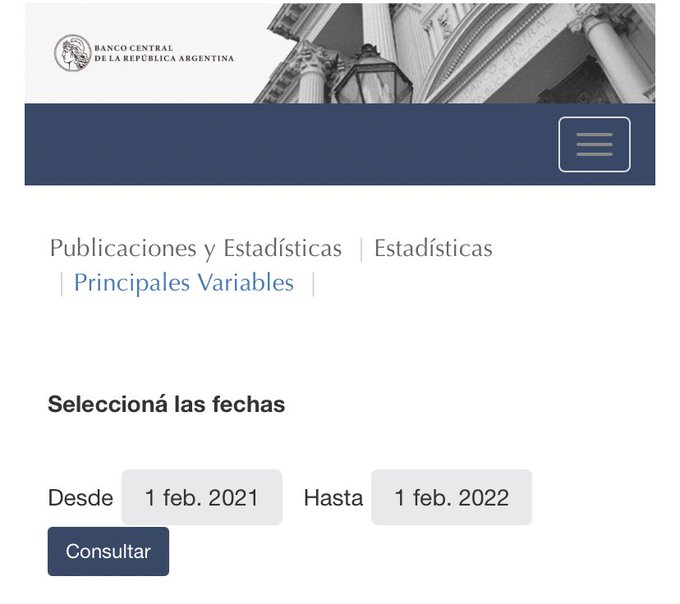 BANCO CENTRAL
DE LA REPÚBLICA ARGENTINA

Publicaciones y Estadísticas | Estadísticas | Principales Variables |

Seleccioná las fechas

Desde 1 feb. 2021 Hasta 1 feb. 2022

Consultar